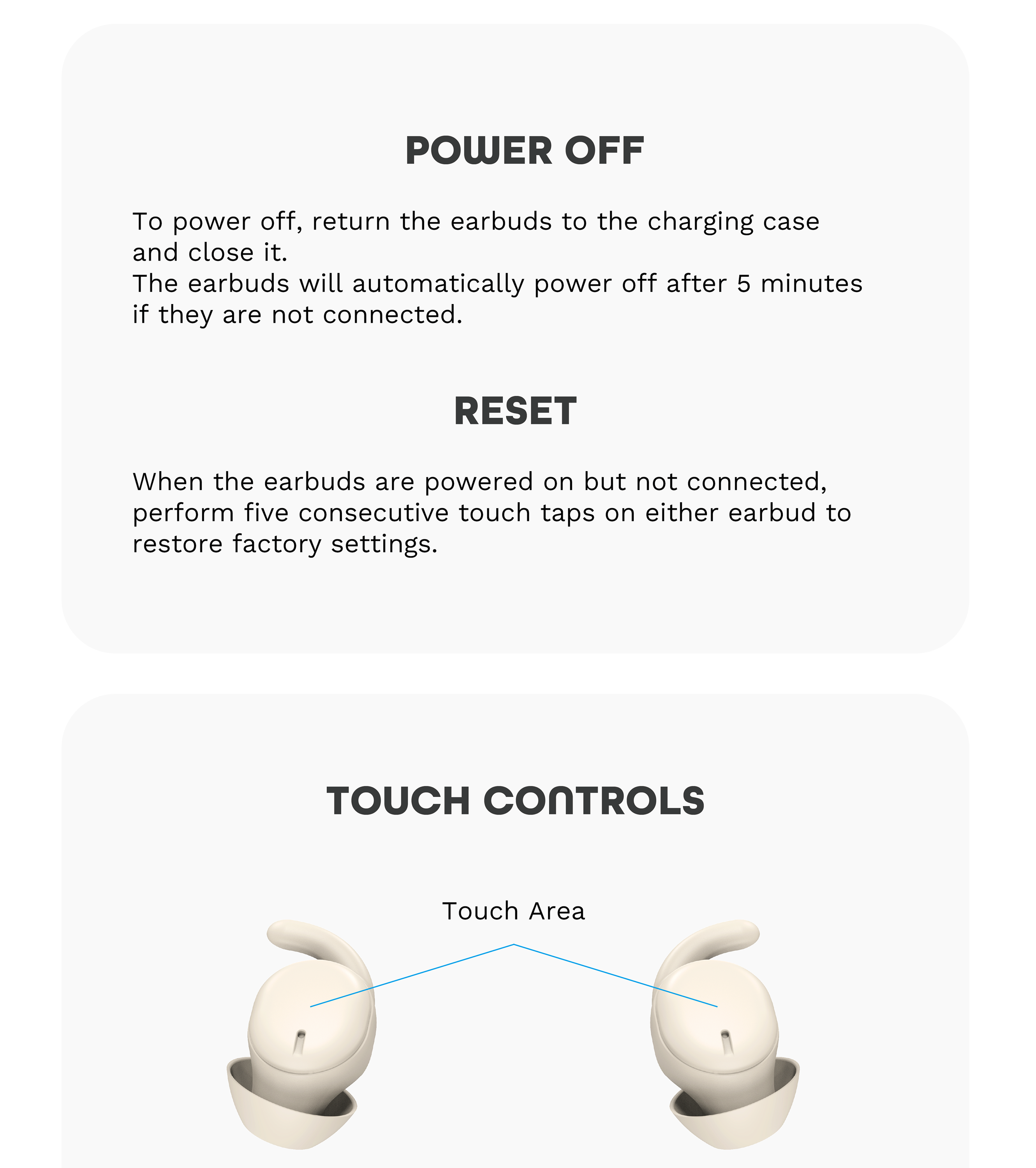 POWER OFF

To power off, return the earbuds to the charging case and close it.
The earbuds will automatically power off after 5 minutes if they are not connected.

RESET

When the earbuds are powered on but not connected, perform five consecutive touch taps on either earbud to restore factory settings.

TOUCH CONTROLS

Touch Area